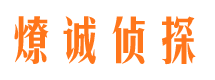 燎诚侦探